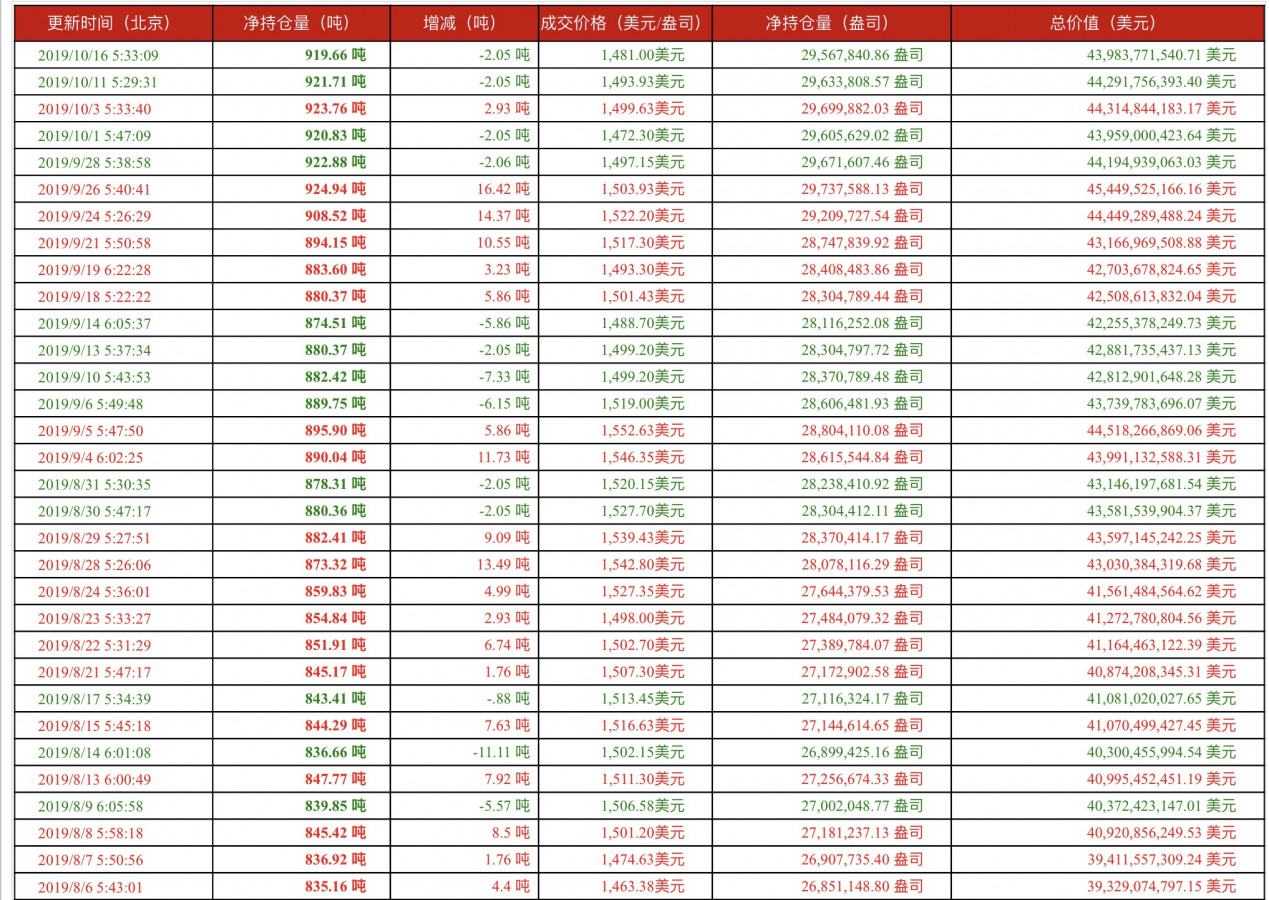 | 更新时间（北京） | 净持仓量（吨） | 增减（吨） | 成交价格（美元/盎司） | 净持仓量（盎司） | 总价值（美元） |
|---|---|---|---|---|---|
| 2019/10/16 5:33:09 | 919.66 吨 | -2.05 吨 | 1,481.00美元 | 29,567,840.86 盎司 | 43,983,771,540.71 美元 |
| 2019/10/11 5:29:31 | 921.71 吨 | -2.05 吨 | 1,493.93美元 | 29,633,808.57 盎司 | 44,291,756,393.40 美元 |
| 2019/10/3 5:33:40 | 923.76 吨 | 2.93 吨 | 1,499.63美元 | 29,699,882.03 盎司 | 44,314,844,183.17 美元 |
| 2019/10/1 5:47:09 | 920.83 吨 | -2.05 吨 | 1,472.30美元 | 29,605,629.02 盎司 | 43,959,000,423.64 美元 |
| 2019/9/28 5:38:58 | 922.88 吨 | -2.06 吨 | 1,497.15美元 | 29,671,607.46 盎司 | 44,194,939,063.03 美元 |
| 2019/9/26 5:40:41 | 924.94 吨 | 16.42 吨 | 1,503.93美元 | 29,737,588.13 盎司 | 45,449,525,166.16 美元 |
| 2019/9/24 5:26:29 | 908.52 吨 | 14.37 吨 | 1,522.20美元 | 29,209,727.54 盎司 | 44,449,289,488.24 美元 |
| 2019/9/21 5:50:58 | 894.15 吨 | 10.55 吨 | 1,517.30美元 | 28,747,839.92 盎司 | 43,166,969,508.88 美元 |
| 2019/9/19 6:22:28 | 883.60 吨 | 3.23 吨 | 1,493.30美元 | 28,408,483.86 盎司 | 42,703,678,824.65 美元 |
| 2019/9/18 5:22:22 | 880.37 吨 | 5.86 吨 | 1,501.43美元 | 28,304,789.44 盎司 | 42,508,613,832.04 美元 |
| 2019/9/14 6:05:37 | 874.51 吨 | -5.86 吨 | 1,488.70美元 | 28,116,252.08 盎司 | 42,255,378,249.73 美元 |
| 2019/9/13 5:37:34 | 880.37 吨 | -2.05 吨 | 1,499.20美元 | 28,304,797.72 盎司 | 42,881,735,437.13 美元 |
| 2019/9/10 5:43:53 | 882.42 吨 | -7.33 吨 | 1,499.20美元 | 28,370,789.48 盎司 | 42,812,901,648.28 美元 |
| 2019/9/6 5:49:48 | 889.75 吨 | -6.15 吨 | 1,519.00美元 | 28,606,481.93 盎司 | 43,739,783,696.07 美元 |
| 2019/9/5 5:47:50 | 895.90 吨 | 5.86 吨 | 1,552.63美元 | 28,804,110.08 盎司 | 44,518,266,869.06 美元 |
| 2019/9/4 6:02:25 | 890.04 吨 | 11.73 吨 | 1,546.35美元 | 28,615,544.84 盎司 | 43,991,132,588.31 美元 |
| 2019/8/31 5:30:35 | 878.31 吨 | -2.05 吨 | 1,520.15美元 | 28,238,410.92 盎司 | 43,146,197,681.54 美元 |
| 2019/8/30 5:47:17 | 880.36 吨 | -2.05 吨 | 1,527.70美元 | 28,304,412.11 盎司 | 43,581,539,904.37 美元 |
| 2019/8/29 5:27:51 | 882.41 吨 | 9.09 吨 | 1,539.43美元 | 28,370,414.17 盎司 | 43,597,145,242.25 美元 |
| 2019/8/28 5:26:06 | 873.32 吨 | 13.49 吨 | 1,542.80美元 | 28,078,116.29 盎司 | 43,030,384,319.68 美元 |
| 2019/8/24 5:36:01 | 859.83 吨 | 4.99 吨 | 1,527.35美元 | 27,644,379.53 盎司 | 41,561,484,564.62 美元 |
| 2019/8/23 5:33:27 | 854.84 吨 | 2.93 吨 | 1,498.00美元 | 27,484,079.32 盎司 | 41,272,780,804.56 美元 |
| 2019/8/22 5:31:29 | 851.91 吨 | 6.74 吨 | 1,502.70美元 | 27,389,784.07 盎司 | 41,164,463,122.39 美元 |
| 2019/8/21 5:47:17 | 845.17 吨 | 1.76 吨 | 1,507.30美元 | 27,172,902.58 盎司 | 40,874,208,345.31 美元 |
| 2019/8/17 5:34:39 | 843.41 吨 | -.88 吨 | 1,513.45美元 | 27,116,324.17 盎司 | 41,081,020,027.65 美元 |
| 2019/8/15 5:45:18 | 844.29 吨 | 7.63 吨 | 1,516.63美元 | 27,144,614.65 盎司 | 41,070,499,427.45 美元 |
| 2019/8/14 6:01:08 | 836.66 吨 | -11.11 吨 | 1,502.15美元 | 26,899,425.16 盎司 | 40,300,455,994.54 美元 |
| 2019/8/13 6:00:49 | 847.77 吨 | 7.92 吨 | 1,511.30美元 | 27,256,674.33 盎司 | 40,995,452,451.19 美元 |
| 2019/8/9 6:05:58 | 839.85 吨 | -5.57 吨 | 1,506.58美元 | 27,002,048.77 盎司 | 40,372,423,147.01 美元 |
| 2019/8/8 5:58:18 | 845.42 吨 | 8.5 吨 | 1,501.20美元 | 27,181,237.13 盎司 | 40,920,856,249.53 美元 |
| 2019/8/7 5:50:56 | 836.92 吨 | 1.76 吨 | 1,474.63美元 | 26,907,735.40 盎司 | 39,411,557,309.24 美元 |
| 2019/8/6 5:43:01 | 835.16 吨 | 4.4 吨 | 1,463.38美元 | 26,851,148.80 盎司 | 39,329,074,797.15 美元 |